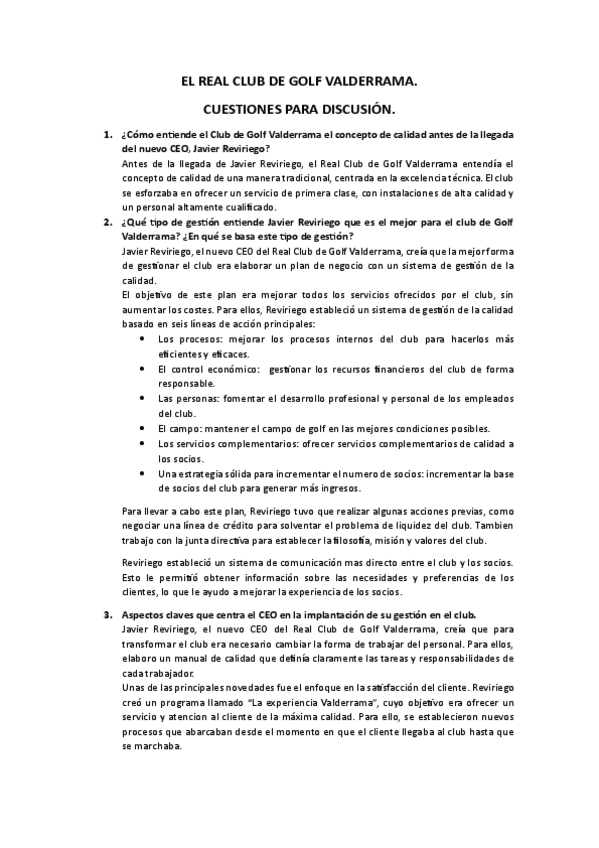 EL REAL CLUB DE GOLF VALDERRAMA.

CUESTIONES PARA DISCUSIÓN.

1. ¿Cómo entiende el Club de Golf Valderrama el concepto de calidad antes de la llegada del nuevo CEO, Javier Reviriego?

Antes de la llegada de Javier Reviriego, el Real Club de Golf Valderrama entendía el concepto de calidad de una manera tradicional, centrada en la excelencia técnica. El club se esforzaba en ofrecer un servicio de primera clase, con instalaciones de alta calidad y un personal altamente cualificado.

2. ¿Qué tipo de gestión entiende Javier Reviriego que es el mejor para el club de Golf Valderrama? ¿En qué se basa este tipo de gestión?

Javier Reviriego, el nuevo CEO del Real Club de Golf Valderrama, creía que la mejor forma de gestionar el club era elaborar un plan de negocio con un sistema de gestión de la calidad.

El objetivo de este plan era mejorar todos los servicios ofrecidos por el club, sin aumentar los costes. Para ellos, Reviriego estableció un sistema de gestión de la calidad basado en seis líneas de acción principales:

• Los procesos: mejorar los procesos internos del club para hacerlos más eficientes y eficaces.
• El control económico: gestionar los recursos financieros del club de forma responsable.
• Las personas: fomentar el desarrollo profesional y personal de los empleados del club.
• El campo: mantener el campo de golf en las mejores condiciones posibles.
• Los servicios complementarios: ofrecer servicios complementarios de calidad a los socios.
• Una estrategia sólida para incrementar el numero de socios: incrementar la base de socios del club para generar más ingresos.

Para llevar a cabo este plan, Reviriego tuvo que realizar algunas acciones previas, como negociar una línea de crédito para solventar el problema de liquidez del club. Tambien trabajo con la junta directiva para establecer la filosofía, misión y valores del club.

Reviriego estableció un sistema de comunicación mas directo entre el club y los socios. Esto le permitió obtener información sobre las necesidades y preferencias de los clientes, lo que le ayudo a mejorar la experiencia de los socios.

3. Aspectos claves que centra el CEO en la implantación de su gestión en el club.

Javier Reviriego, el nuevo CEO del Real Club de Golf Valderrama, creía que para transformar el club era necesario cambiar la forma de trabajar del personal. Para ellos, elaboro un manual de calidad que definía claramente las tareas y responsabilidades de cada trabajador.

Unas de las principales novedades fue el enfoque en la satisfacción del cliente. Reviriego creó un programa llamado "La experiencia Valderrama", cuyo objetivo era ofrecer un servicio y atencion al cliente de la máxima calidad. Para ello, se establecieron nuevos procesos que abarcaban desde el momento en que el cliente llegaba al club hasta que se marchaba.